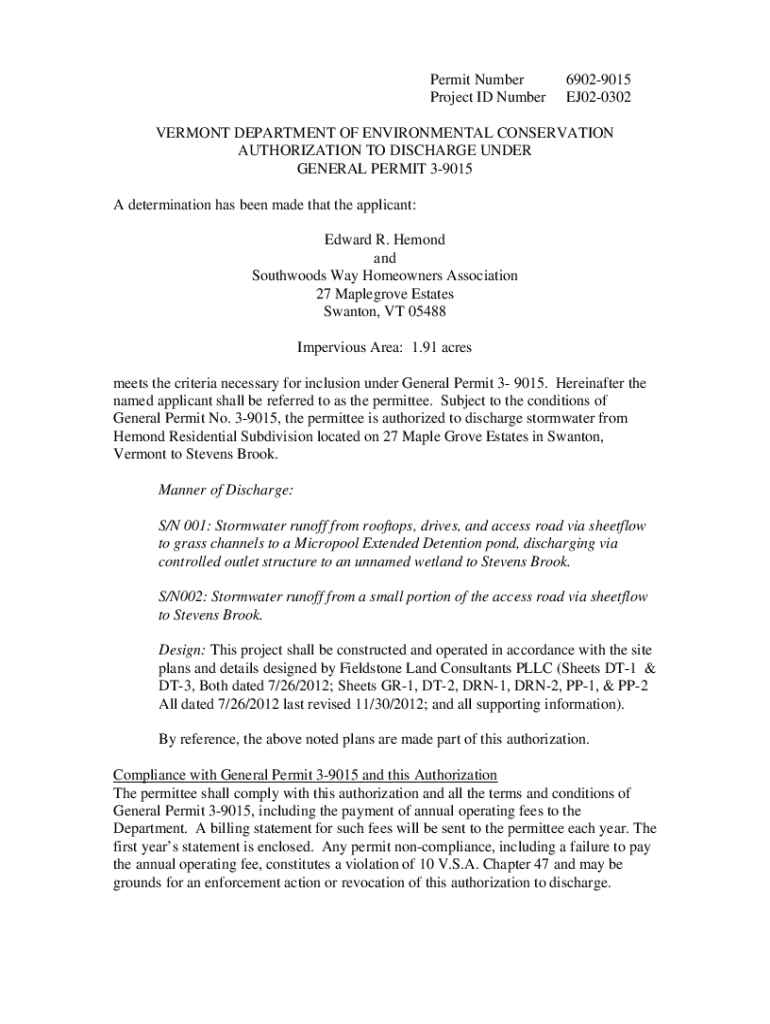 Permit Number 6902-9015
Project ID Number EJ02-0302

VERMONT DEPARTMENT OF ENVIRONMENTAL CONSERVATION
AUTHORIZATION TO DISCHARGE UNDER
GENERAL PERMIT 3-9015

A determination has been made that the applicant:

Edward R. Hemond
and
Southwoods Way Homeowners Association
27 Maplegrove Estates
Swanton, VT 05488

Impervious Area: 1.91 acres

meets the criteria necessary for inclusion under General Permit 3- 9015. Hereinafter the named applicant shall be referred to as the permittee. Subject to the conditions of General Permit No. 3-9015, the permittee is authorized to discharge stormwater from Hemond Residential Subdivision located on 27 Maple Grove Estates in Swanton, Vermont to Stevens Brook.

Manner of Discharge:

S/N 001: Stormwater runoff from rooftops, drives, and access road via sheetflow to grass channels to a Micropool Extended Detention pond, discharging via controlled outlet structure to an unnamed wetland to Stevens Brook.

S/N002: Stormwater runoff from a small portion of the access road via sheetflow to Stevens Brook.

Design: This project shall be constructed and operated in accordance with the site plans and details designed by Fieldstone Land Consultants PLLC (Sheets DT-1 & DT-3, Both dated 7/26/2012; Sheets GR-1, DT-2, DRN-1, DRN-2, PP-1, & PP-2 All dated 7/26/2012 last revised 11/30/2012; and all supporting information).

By reference, the above noted plans are made part of this authorization.

Compliance with General Permit 3-9015 and this Authorization
The permittee shall comply with this authorization and all the terms and conditions of General Permit 3-9015, including the payment of annual operating fees to the Department. A billing statement for such fees will be sent to the permittee each year. The first year's statement is enclosed. Any permit non-compliance, including a failure to pay the annual operating fee, constitutes a violation of 10 V.S.A. Chapter 47 and may be grounds for an enforcement action or revocation of this authorization to discharge.